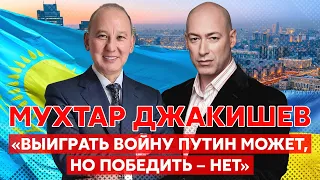 МУХТАР ДЖАКИШЕВ
«ВЫИГРАТЬ ВОЙНУ ПУТИН МОЖЕТ, НО ПОБЕДИТЬ – НЕТ»